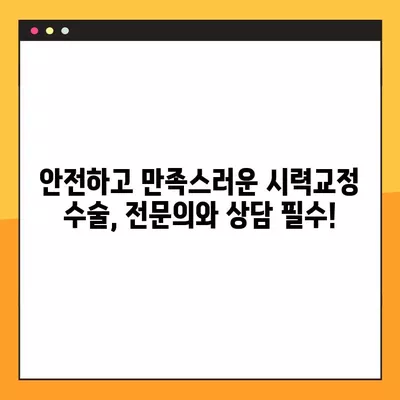 안전하고 만족스러운 시력교정 수술, 전문의와 상담 필수!